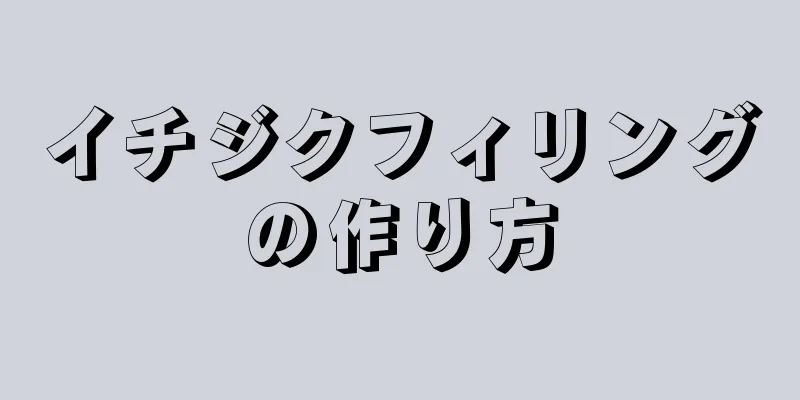 イチジクフィリングの作り方